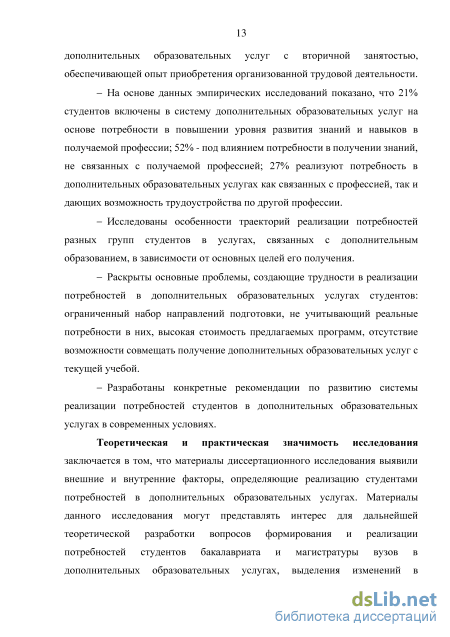 13

дополнительных образовательных услуг с вторичной занятостью, обеспечивающей опыт приобретения организованной трудовой деятельности.

– На основе данных эмпирических исследований показано, что 21% студентов включены в систему дополнительных образовательных услуг на основе потребности в повышении уровня развития знаний и навыков в получаемой профессии; 52% - под влиянием потребности в получении знаний, не связанных с получаемой профессией; 27% реализуют потребность в дополнительных образовательных услугах как связанных с профессией, так и дающих возможность трудоустройства по другой профессии.

– Исследованы особенности траекторий реализации потребностей разных групп студентов в услугах, связанных с дополнительным образованием, в зависимости от основных целей его получения.

– Раскрыты основные проблемы, создающие трудности в реализации потребностей в дополнительных образовательных услугах студентов: ограниченный набор направлений подготовки, не учитывающий реальные потребности в них, высокая стоимость предлагаемых программ, отсутствие возможности совмещать получение дополнительных образовательных услуг с текущей учебой.

– Разработаны конкретные рекомендации по развитию системы реализации потребностей студентов в дополнительных образовательных услугах в современных условиях.

Теоретическая и практическая значимость исследования заключается в том, что материалы диссертационного исследования выявили внешние и внутренние факторы, определяющие реализацию студентами потребностей в дополнительных образовательных услугах. Материалы данного исследования могут представлять интерес для дальнейшей теоретической разработки вопросов формирования и реализации потребностей студентов бакалавриата и магистратуры вузов в дополнительных образовательных услугах, выделения изменений в

dsLib.net
библиотека диссертаций